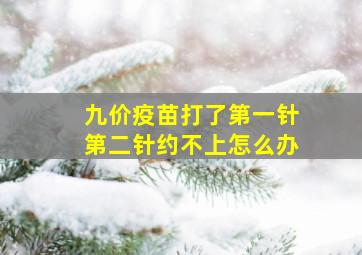 九价疫苗打了第一针
第二针约不上怎么办